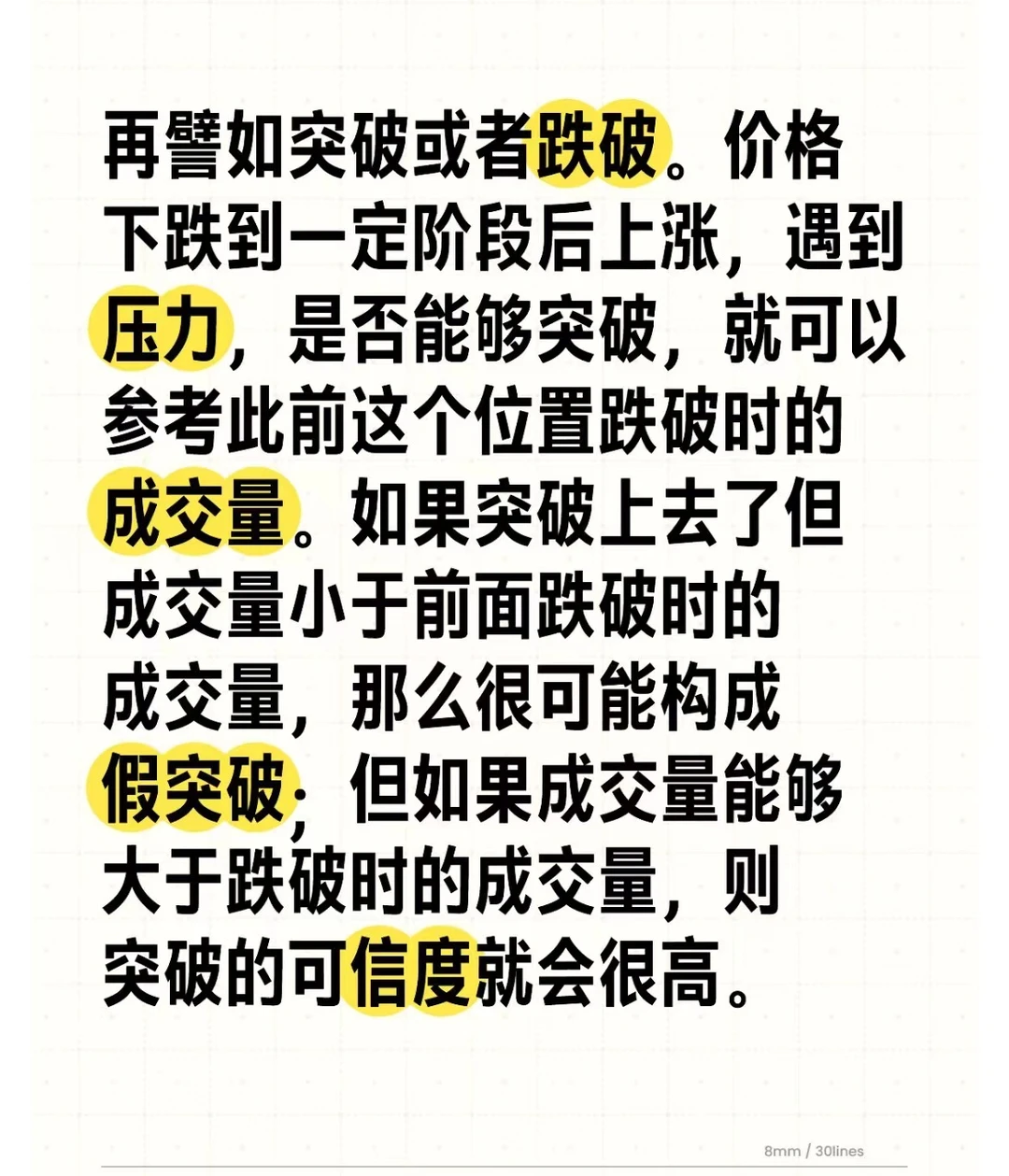 再譬如突破或者跌破。价格下跌到一定阶段后上涨，遇到压力，是否能够突破，就可以参考此前这个位置跌破时的成交量。如果突破上去了但成交量小于前面跌破时的成交量，那么很可能构成假突破；但如果成交量能够大于跌破时的成交量，则突破的可信度就会很高。

8mm / 30lines